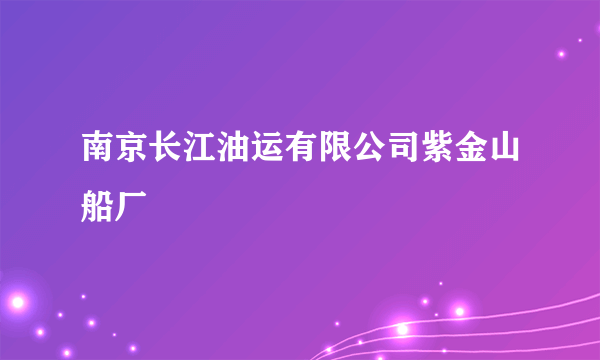 南京长江油运有限公司紫金山船厂